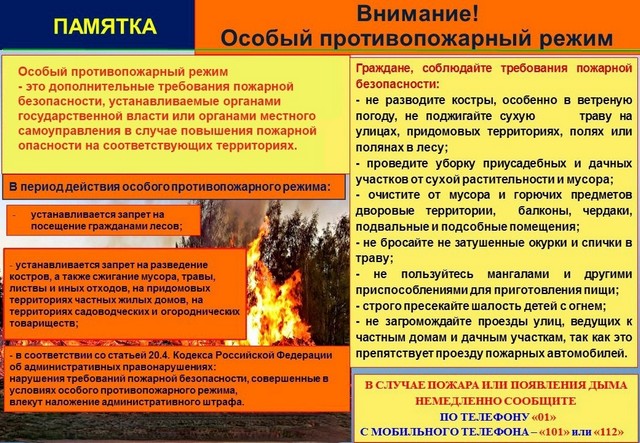 ПАМЯТКА

Внимание!
Особый противопожарный режим

Особый противопожарный режим
- это дополнительные требования пожарной безопасности, устанавливаемые органами государственной власти или органами местного самоуправления в случае повышения пожарной опасности на соответствующих территориях.

В период действия особого противопожарного режима:

- устанавливается запрет на посещение гражданами лесов;

- устанавливается запрет на разведение костров, а также сжигание мусора, травы, листвы и иных отходов, на придомовых территориях частных жилых домов, на территориях садоводческих и огороднических товариществ;

- в соответствии со статьей 20.4. Кодекса Российской Федерации об административных правонарушениях:
нарушения требований пожарной безопасности, совершенные в условиях особого противопожарного режима, влекут наложение административного штрафа.

Граждане, соблюдайте требования пожарной безопасности:
- не разводите костры, особенно в ветреную погоду, не поджигайте сухую траву на улицах, придомовых территориях, полях или полянах в лесу;
- проведите уборку приусадебных и дачных участков от сухой растительности и мусора;
- очистите от мусора и горючих предметов дворовые территории, балконы, чердаки, подвальные и подсобные помещения;
- не бросайте не затушенные окурки и спички в траву;
- не пользуйтесь мангалами и другими приспособлениями для приготовления пищи;
- строго пресекайте шалость детей с огнем;
- не загромождайте проезды улиц, ведущих к частным домам и дачным участкам, так как это препятствует проезду пожарных автомобилей.

В СЛУЧАЕ ПОЖАРА ИЛИ ПОЯВЛЕНИЯ ДЫМА НЕМЕДЛЕННО СООБЩИТЕ
ПО ТЕЛЕФОНУ «01»
С МОБИЛЬНОГО ТЕЛЕФОНА – «101» или «112»